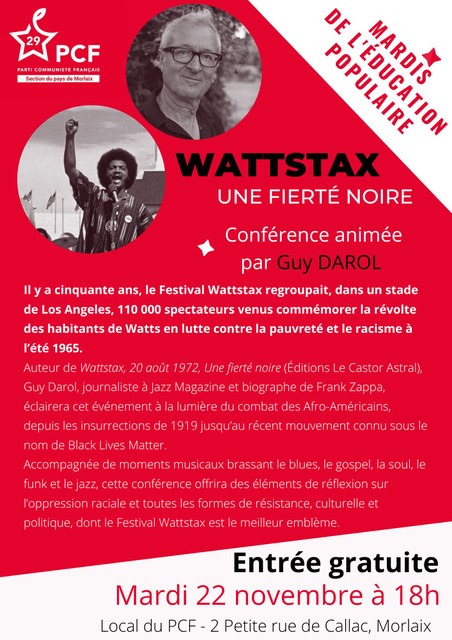 29 PCF
PARTI COMMUNISTE FRANÇAIS
Section du pays de Morlaix

MARDIS DE L'ÉDUCATION POPULAIRE

WATTSTAX
UNE FIERTÉ NOIRE

Conférence animée par Guy DAROL

Il y a cinquante ans, le Festival Wattstax regroupait, dans un stade de Los Angeles, 110 000 spectateurs venus commémorer la révolte des habitants de Watts en lutte contre la pauvreté et le racisme à l'été 1965.

Auteur de Wattstax, 20 août 1972, Une fierté noire (Éditions Le Castor Astral), Guy Darol, journaliste à Jazz Magazine et biographe de Frank Zappa, éclairera cet événement à la lumière du combat des Afro-Américains, depuis les insurrections de 1919 jusqu'au récent mouvement connu sous le nom de Black Lives Matter.

Accompagnée de moments musicaux brassant le blues, le gospel, la soul, le funk et le jazz, cette conférence offrira des éléments de réflexion sur l'oppression raciale et toutes les formes de résistance, culturelle et politique, dont le Festival Wattstax est le meilleur emblème.

Entrée gratuite

Mardi 22 novembre à 18h

Local du PCF - 2 Petite rue de Callac, Morlaix